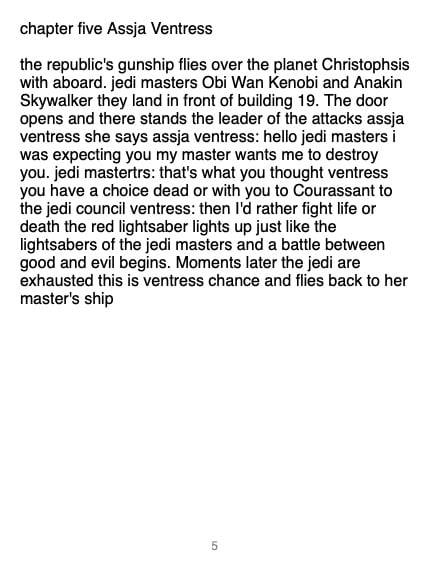 chapter five Assja Ventress

the republic's gunship flies over the planet Christophsis with aboard. jedi masters Obi Wan Kenobi and Anakin Skywalker they land in front of building 19. The door opens and there stands the leader of the attacks assja ventress she says assja ventress: hello jedi masters i was expecting you my master wants me to destroy you. jedi mastertrs: that's what you thought ventress you have a choice dead or with you to Courassant to the jedi council ventress: then I'd rather fight life or death the red lightsaber lights up just like the lightsabers of the jedi masters and a battle between good and evil begins. Moments later the jedi are exhausted this is ventress chance and flies back to her master's ship

5